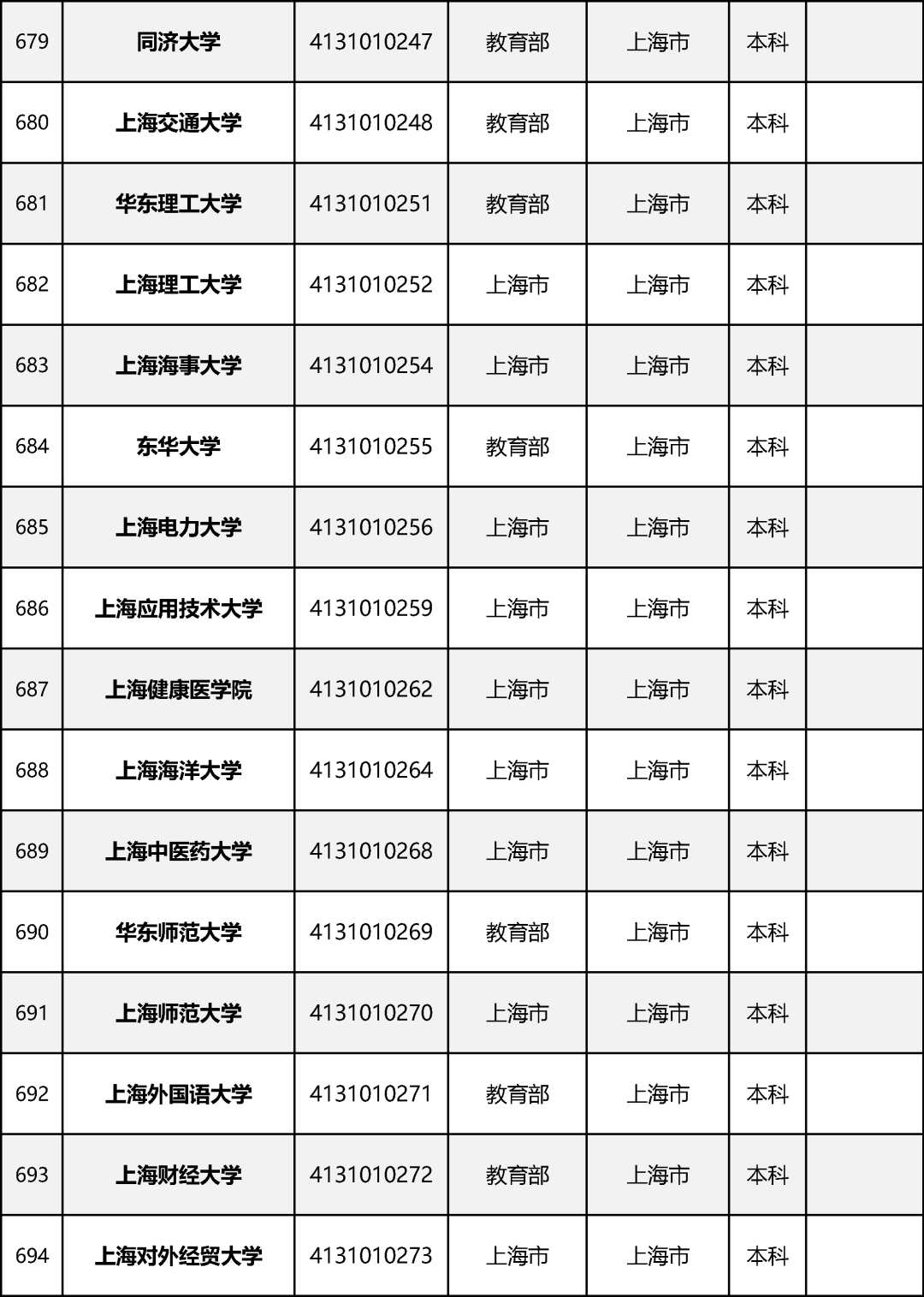 | 679 | 同济大学 | 4131010247 | 教育部 | 上海市 | 本科 |  |
|---|---|---|---|---|---|---|
| 680 | 上海交通大学 | 4131010248 | 教育部 | 上海市 | 本科 |  |
| 681 | 华东理工大学 | 4131010251 | 教育部 | 上海市 | 本科 |  |
| 682 | 上海理工大学 | 4131010252 | 上海市 | 上海市 | 本科 |  |
| 683 | 上海海事大学 | 4131010254 | 上海市 | 上海市 | 本科 |  |
| 684 | 东华大学 | 4131010255 | 教育部 | 上海市 | 本科 |  |
| 685 | 上海电力大学 | 4131010256 | 上海市 | 上海市 | 本科 |  |
| 686 | 上海应用技术大学 | 4131010259 | 上海市 | 上海市 | 本科 |  |
| 687 | 上海健康医学院 | 4131010262 | 上海市 | 上海市 | 本科 |  |
| 688 | 上海海洋大学 | 4131010264 | 上海市 | 上海市 | 本科 |  |
| 689 | 上海中医药大学 | 4131010268 | 上海市 | 上海市 | 本科 |  |
| 690 | 华东师范大学 | 4131010269 | 教育部 | 上海市 | 本科 |  |
| 691 | 上海师范大学 | 4131010270 | 上海市 | 上海市 | 本科 |  |
| 692 | 上海外国语大学 | 4131010271 | 教育部 | 上海市 | 本科 |  |
| 693 | 上海财经大学 | 4131010272 | 教育部 | 上海市 | 本科 |  |
| 694 | 上海对外经贸大学 | 4131010273 | 上海市 | 上海市 | 本科 |  |